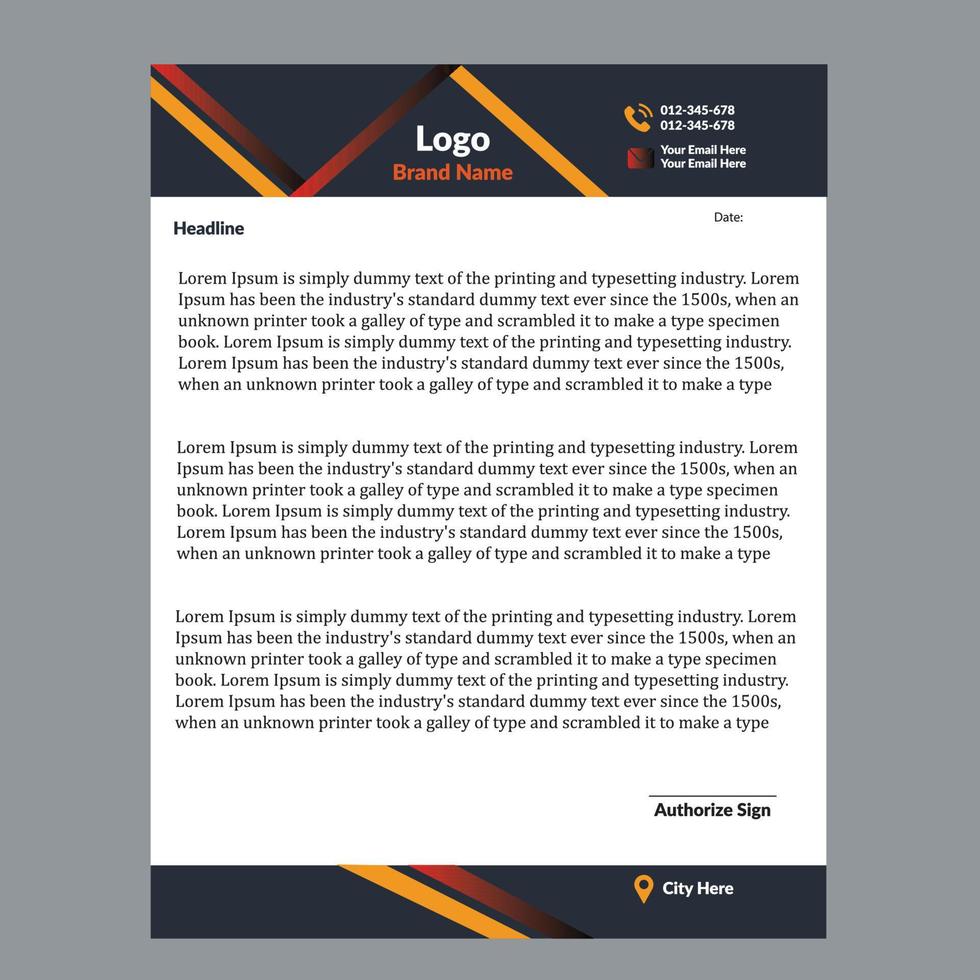 Logo
Brand Name

012-345-678
012-345-678

Your Email Here
Your Email Here

Headline

Date:

Lorem Ipsum is simply dummy text of the printing and typesetting industry. Lorem Ipsum has been the industry's standard dummy text ever since the 1500s, when an unknown printer took a galley of type and scrambled it to make a type specimen book. Lorem Ipsum is simply dummy text of the printing and typesetting industry. Lorem Ipsum has been the industry's standard dummy text ever since the 1500s, when an unknown printer took a galley of type and scrambled it to make a type

Lorem Ipsum is simply dummy text of the printing and typesetting industry. Lorem Ipsum has been the industry's standard dummy text ever since the 1500s, when an unknown printer took a galley of type and scrambled it to make a type specimen book. Lorem Ipsum is simply dummy text of the printing and typesetting industry. Lorem Ipsum has been the industry's standard dummy text ever since the 1500s, when an unknown printer took a galley of type and scrambled it to make a type

Lorem Ipsum is simply dummy text of the printing and typesetting industry. Lorem Ipsum has been the industry's standard dummy text ever since the 1500s, when an unknown printer took a galley of type and scrambled it to make a type specimen book. Lorem Ipsum is simply dummy text of the printing and typesetting industry. Lorem Ipsum has been the industry's standard dummy text ever since the 1500s, when an unknown printer took a galley of type and scrambled it to make a type

Authorize Sign

City Here